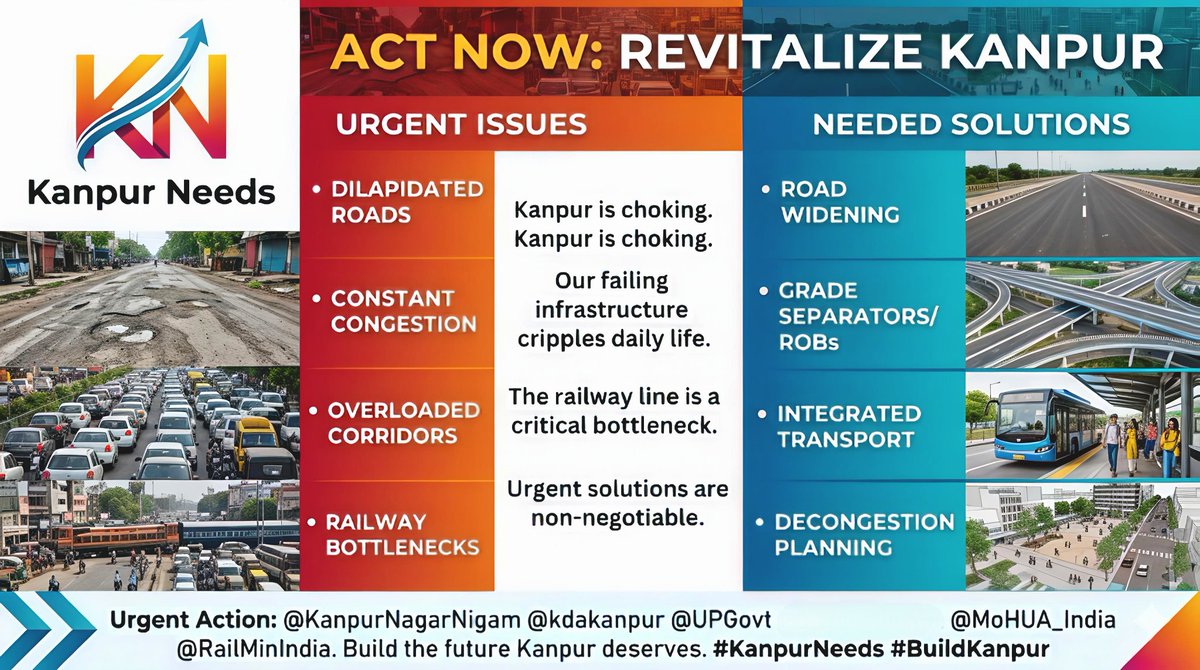 KN
Kanpur Needs

ACT NOW: REVITALIZE KANPUR

URGENT ISSUES

• DILAPIDATED ROADS

• CONSTANT CONGESTION

• OVERLOADED CORRIDORS

• RAILWAY BOTTLENECKS

Kanpur is choking. Kanpur is choking.

Our failing infrastructure cripples daily life.

The railway line is a critical bottleneck.

Urgent solutions are non-negotiable.

NEEDED SOLUTIONS

• ROAD WIDENING

• GRADE SEPARATORS/ ROBs

• INTEGRATED TRANSPORT

• DECONGESTION PLANNING

Urgent Action: @KanpurNagarNigam @kdakanpur @UPGovt @MoHUA_India @RailMinIndia. Build the future Kanpur deserves. #KanpurNeeds #BuildKanpur